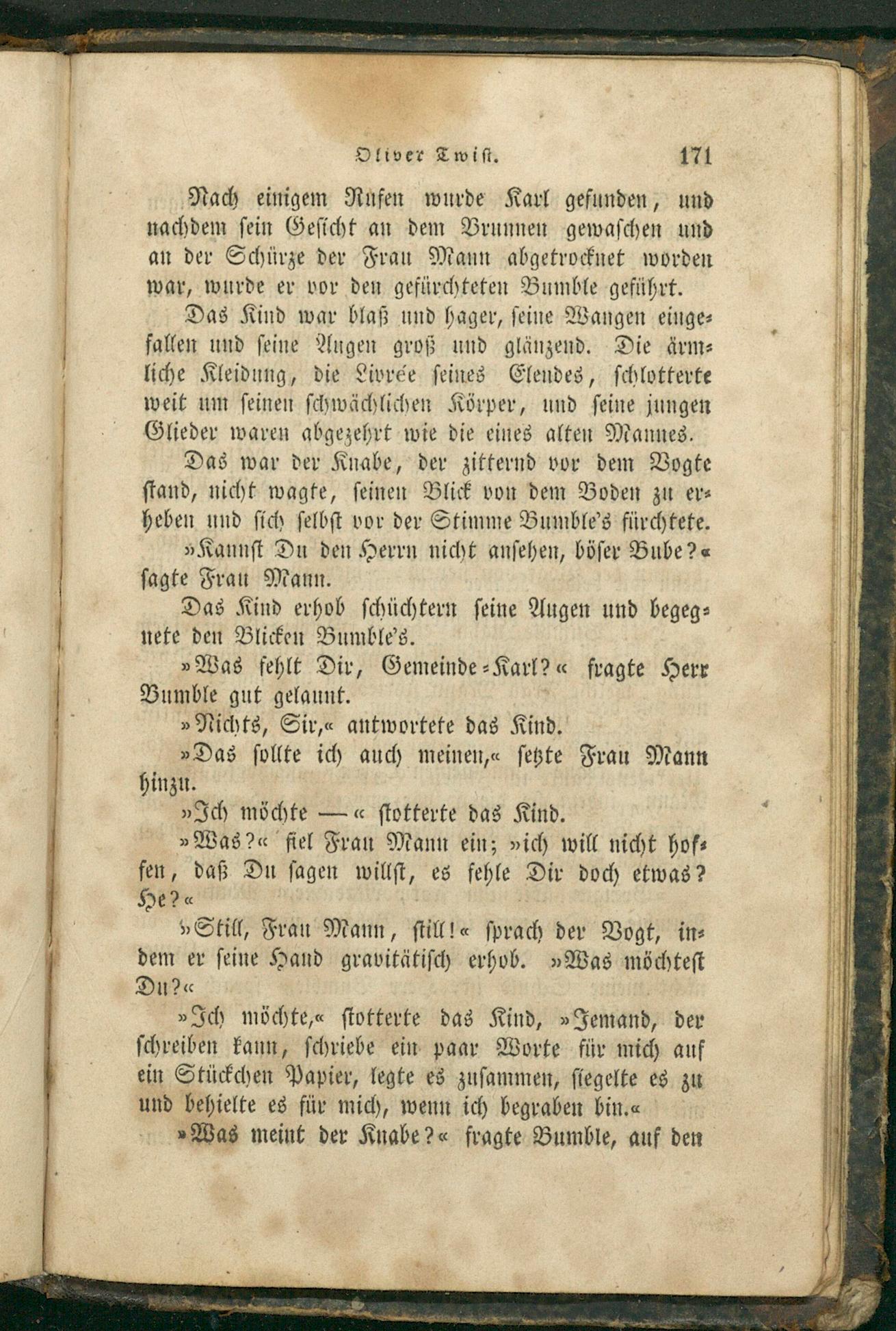 Oliver Twist. 171

Nach einigem Rufen wurde Karl gefunden, und nachdem sein Gesicht an dem Brunnen gewaschen und an der Schürze der Frau Mann abgetrocknet worden war, wurde er vor den gefürchteten Bumble geführt.

Das Kind war blaß und hager, seine Wangen eingefallen und seine Augen groß und glänzend. Die ärmliche Kleidung, die Livrée seines Elendes, schlotterte weit um seinen schwächlichen Körper, und seine jungen Glieder waren abgezehrt wie die eines alten Mannes.

Das war der Knabe, der zitternd vor dem Vogte stand, nicht wagte, seinen Blick von dem Boden zu erheben und sich selbst vor der Stimme Bumble's fürchtete.

»Kannst Du den Herrn nicht ansehen, böser Bube?« sagte Frau Mann.

Das Kind erhob schüchtern seine Augen und begegnete den Blicken Bumble's.

»Was fehlt Dir, Gemeinde-Karl?« fragte Herr Bumble gut gelaunt.

»Nichts, Sir,« antwortete das Kind.

»Das sollte ich auch meinen,« setzte Frau Mann hinzu.

»Ich möchte —« stotterte das Kind.

»Was?« fiel Frau Mann ein; »ich will nicht hoffen, daß Du sagen willst, es fehle Dir doch etwas? He?«

»Still, Frau Mann, still!« sprach der Vogt, indem er seine Hand gravitätisch erhob. »Was möchtest Du?«

»Ich möchte,« stotterte das Kind, »Jemand, der schreiben kann, schriebe ein paar Worte für mich auf ein Stückchen Papier, legte es zusammen, siegelte es zu und behielte es für mich, wenn ich begraben bin.«

»Was meint der Knabe?« fragte Bumble, auf den